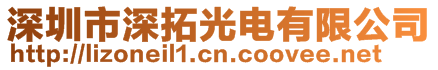 深圳市深拓光电有限公司
http://lizoneil1.cn.coovee.net